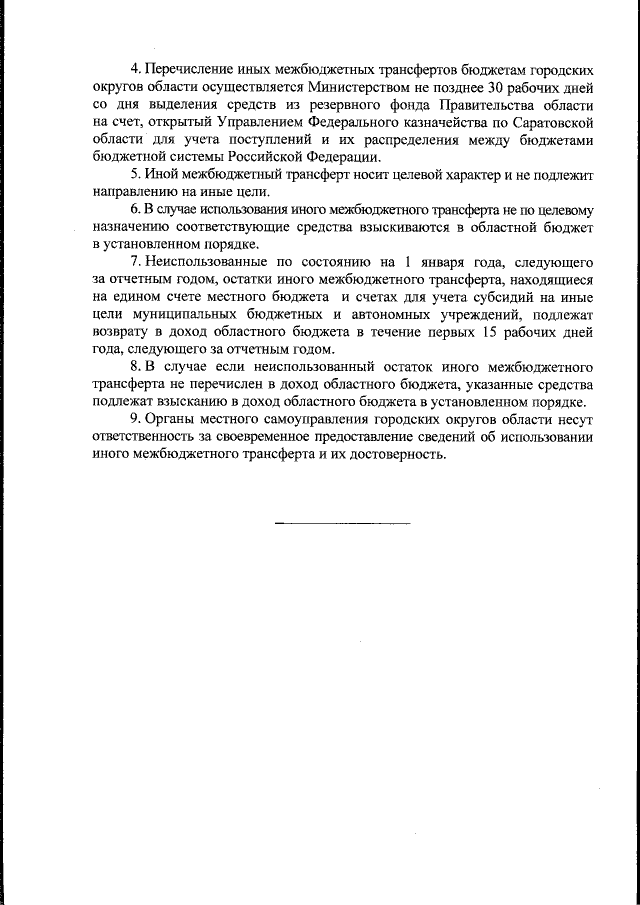 4. Перечисление иных межбюджетных трансфертов бюджетам городских округов области осуществляется Министерством не позднее 30 рабочих дней со дня выделения средств из резервного фонда Правительства области на счет, открытый Управлением Федерального казначейства по Саратовской области для учета поступлений и их распределения между бюджетами бюджетной системы Российской Федерации.

5. Иной межбюджетный трансферт носит целевой характер и не подлежит направлению на иные цели.

6. В случае использования иного межбюджетного трансферта не по целевому назначению соответствующие средства взыскиваются в областной бюджет в установленном порядке.

7. Неиспользованные по состоянию на 1 января года, следующего за отчетным годом, остатки иного межбюджетного трансферта, находящиеся на едином счете местного бюджета и счетах для учета субсидий на иные цели муниципальных бюджетных и автономных учреждений, подлежат возврату в доход областного бюджета в течение первых 15 рабочих дней года, следующего за отчетным годом.

8. В случае если неиспользованный остаток иного межбюджетного трансферта не перечислен в доход областного бюджета, указанные средства подлежат взысканию в доход областного бюджета в установленном порядке.

9. Органы местного самоуправления городских округов области несут ответственность за своевременное предоставление сведений об использовании иного межбюджетного трансферта и их достоверность.